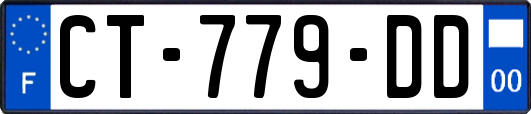 F
CT-779-DD
00